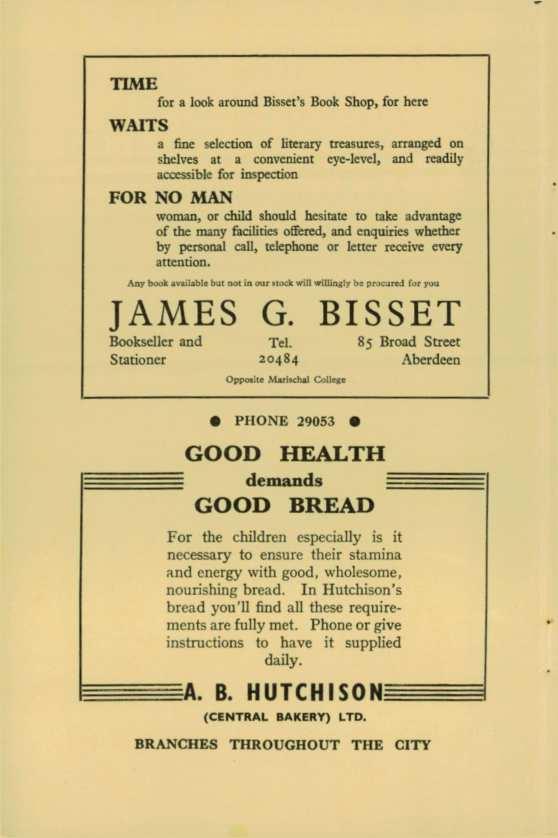 TIME
for a look around Bisset's Book Shop, for here

WAITS
a fine selection of literary treasures, arranged on shelves at a convenient eye-level, and readily accessible for inspection

FOR NO MAN
woman, or child should hesitate to take advantage of the many facilities offered, and enquiries whether by personal call, telephone or letter receive every attention.

Any book available but not in our stock will willingly be procured for you

JAMES G. BISSET

Bookseller and Stationer

Tel. 20484

85 Broad Street Aberdeen

Opposite Marischal College

● PHONE 29053 ●

GOOD HEALTH
demands
GOOD BREAD

For the children especially is it necessary to ensure their stamina and energy with good, wholesome, nourishing bread. In Hutchison's bread you'll find all these requirements are fully met. Phone or give instructions to have it supplied daily.

A. B. HUTCHISON
(CENTRAL BAKERY) LTD.

BRANCHES THROUGHOUT THE CITY